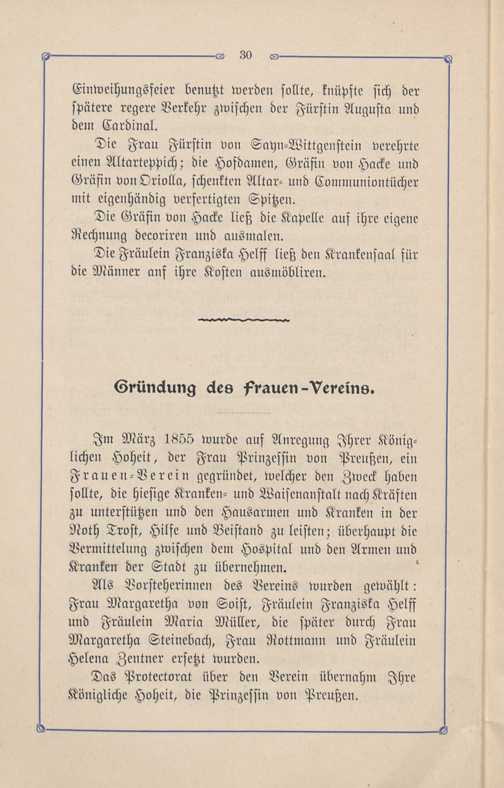 30

Einweihungsfeier benutzt werden sollte, knüpfte sich der spätere regere Verkehr zwischen der Fürstin Augusta und dem Cardinal.

Die Frau Fürstin von Sayn-Wittgenstein verehrte einen Altarteppich; die Hofdamen, Gräfin von Hacke und Gräfin von Oriolla, schenkten Altar- und Communiontücher mit eigenhändig verfertigten Spitzen.

Die Gräfin von Hacke ließ die Kapelle auf ihre eigene Rechnung decoriren und ausmalen.

Die Fräulein Franziska Helff ließ den Krankensaal für die Männer auf ihre Kosten ausmöbliren.

Gründung des Frauen-Vereins.

Im März 1855 wurde auf Anregung Ihrer Königlichen Hoheit, der Frau Prinzessin von Preußen, ein Frauen-Verein gegründet, welcher den Zweck haben sollte, die hiesige Kranken- und Waisenanstalt nach Kräften zu unterstützen und den Hausarmen und Kranken in der Noth Trost, Hilfe und Beistand zu leisten; überhaupt die Vermittelung zwischen dem Hospital und den Armen und Kranken der Stadt zu übernehmen.

Als Vorsteherinnen des Vereins wurden gewählt: Frau Margaretha von Soist, Fräulein Franziska Helff und Fräulein Maria Müller, die später durch Frau Margaretha Steinebach, Frau Rottmann und Fräulein Helena Zentner ersetzt wurden.

Das Protectorat über den Verein übernahm Ihre Königliche Hoheit, die Prinzessin von Preußen.